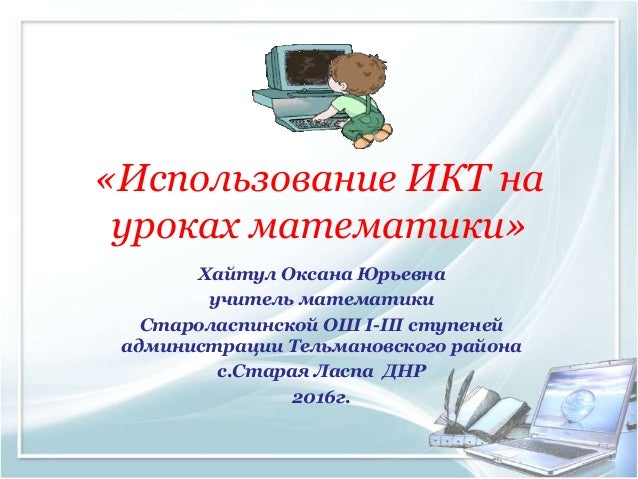 «Использование ИКТ на уроках математики»

Хайтул Оксана Юрьевна
учитель математики
Староласпинской ОШ I-III ступеней администрации Тельмановского района
с.Старая Ласпа ДНР
2016г.